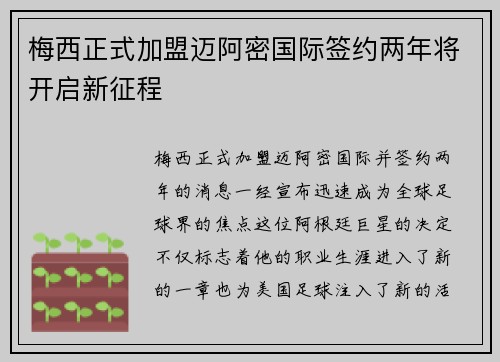 梅西正式加盟迈阿密国际签约两年将开启新征程

梅西正式加盟迈阿密国际并签约两年的消息一经宣布迅速成为全球足球界的焦点这位阿根廷巨星的决定不仅标志着他的职业生涯进入了新的一章也为美国足球注入了新的活